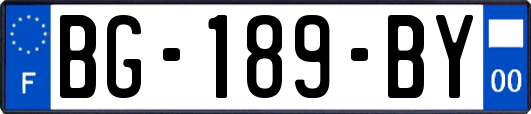 F

BG-189-BY

00